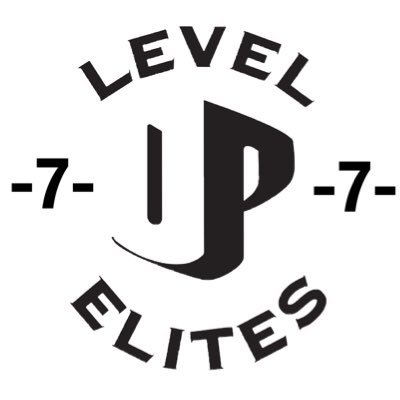 LEVEL

-7- UP -7-

ELITES